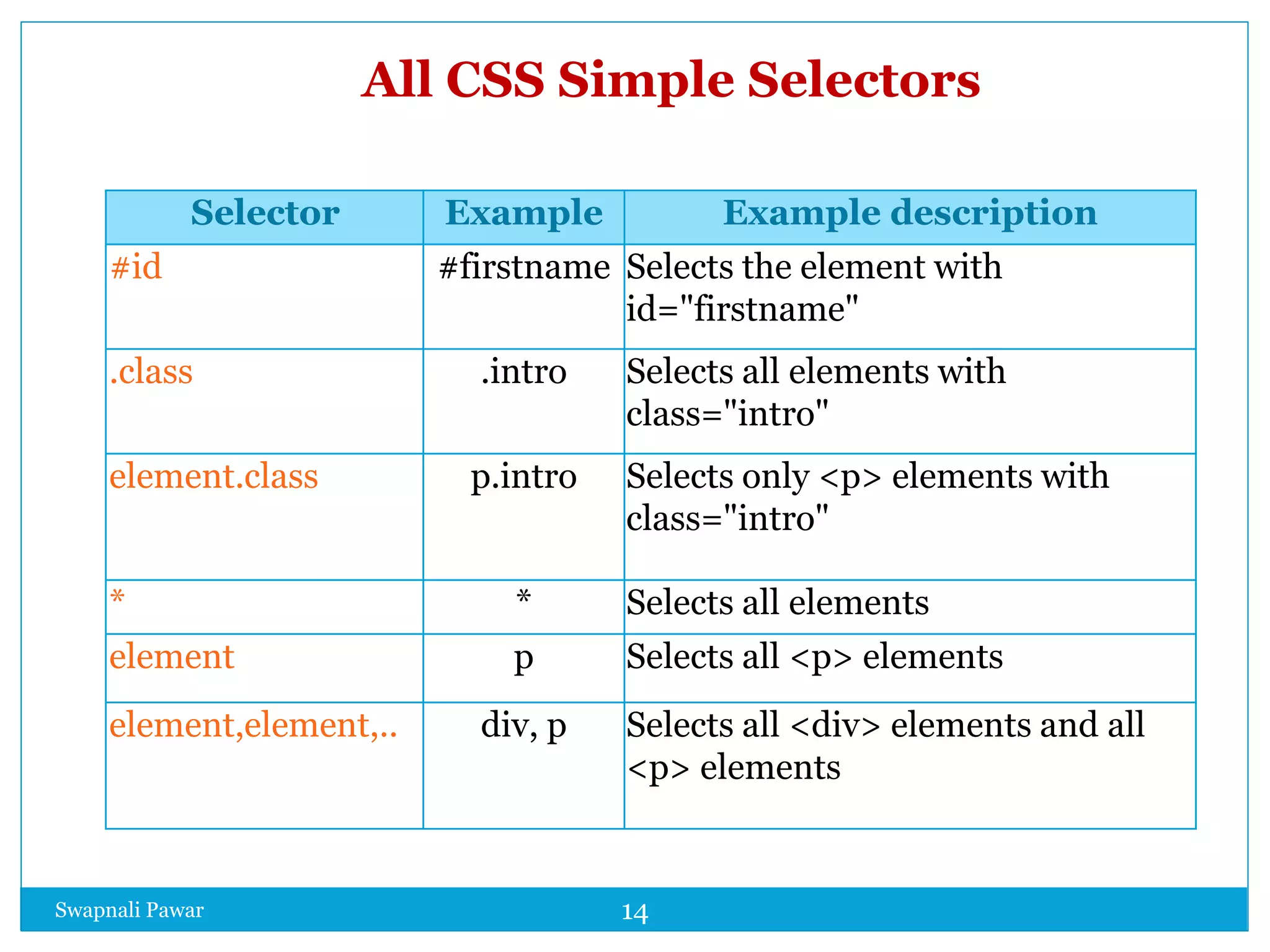 All CSS Simple Selectors

| Selector | Example | Example description |
|---|---|---|
| #id | #firstname | Selects the element with id="firstname" |
| .class | .intro | Selects all elements with class="intro" |
| element.class | p.intro | Selects only <p> elements with class="intro" |
| * | * | Selects all elements |
| element | p | Selects all <p> elements |
| element,element,.. | div, p | Selects all <div> elements and all <p> elements |

Swapnali Pawar

14